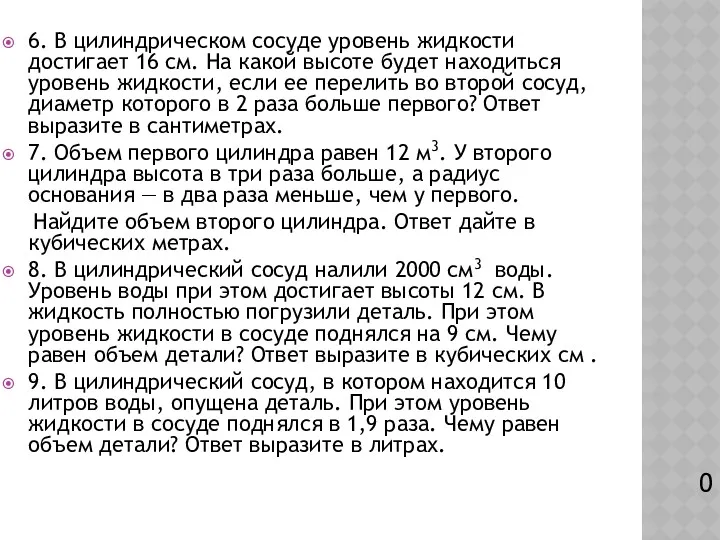 6. В цилиндрическом сосуде уровень жидкости достигает 16 см. На какой высоте будет находиться уровень жидкости, если ее перелить во второй сосуд, диаметр которого в 2 раза больше первого? Ответ выразите в сантиметрах.

7. Объем первого цилиндра равен 12 $м^3$. У второго цилиндра высота в три раза больше, а радиус основания — в два раза меньше, чем у первого.

Найдите объем второго цилиндра. Ответ дайте в кубических метрах.

8. В цилиндрический сосуд налили 2000 $см^3$ воды. Уровень воды при этом достигает высоты 12 см. В жидкость полностью погрузили деталь. При этом уровень жидкости в сосуде поднялся на 9 см. Чему равен объем детали? Ответ выразите в кубических см .

9. В цилиндрический сосуд, в котором находится 10 литров воды, опущена деталь. При этом уровень жидкости в сосуде поднялся в 1,9 раза. Чему равен объем детали? Ответ выразите в литрах.

0